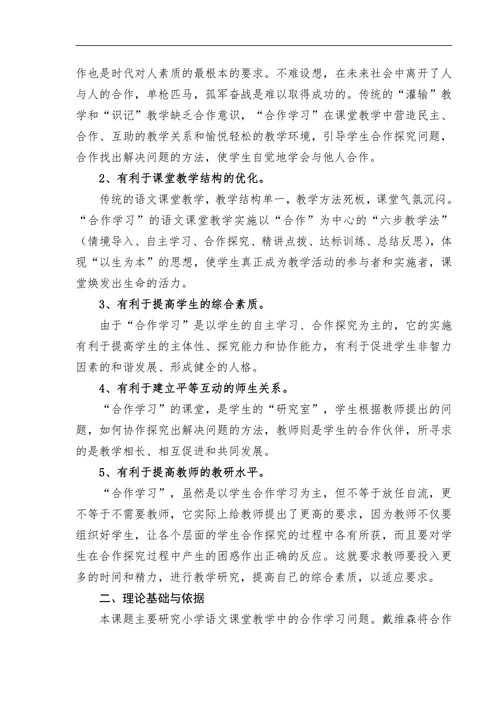 作也是时代对人素质的最根本的要求。不难设想，在未来社会中离开了人与人的合作，单枪匹马，孤军奋战是难以取得成功的。传统的“灌输”教学和“识记”教学缺乏合作意识，“合作学习”在课堂教学中营造民主、合作、互助的教学关系和愉悦轻松的教学环境，引导学生合作探究问题，合作找出解决问题的方法，使学生自觉地学会与他人合作。

2、有利于课堂教学结构的优化。

传统的语文课堂教学，教学结构单一，教学方法死板，课堂气氛沉闷。“合作学习”的语文课堂教学实施以“合作”为中心的“六步教学法”（情境导入、自主学习、合作探究、精讲点拨、达标训练、总结反思），体现“以生为本”的思想，使学生真正成为教学活动的参与者和实施者，课堂焕发出生命的活力。

3、有利于提高学生的综合素质。

由于“合作学习”是以学生的自主学习、合作探究为主的，它的实施有利于提高学生的主体性、探究能力和协作能力，有利于促进学生非智力因素的和谐发展、形成健全的人格。

4、有利于建立平等互动的师生关系。

“合作学习”的课堂，是学生的“研究室”，学生根据教师提出的问题，如何协作探究出解决问题的方法，教师则是学生的合作伙伴，所寻求的是教学相长、相互促进和共同发展。

5、有利于提高教师的教研水平。

“合作学习”，虽然是以学生合作学习为主，但不等于放任自流，更不等于不需要教师，它实际上给教师提出了更高的要求，因为教师不仅要组织好学生，让各个层面的学生合作探究的过程中各有所获，而且要对学生在合作探究过程中产生的困惑作出正确的反应。这就要求教师要投入更多的时间和精力，进行教学研究，提高自己的综合素质，以适应要求。

二、理论基础与依据

本课题主要研究小学语文课堂教学中的合作学习问题。戴维森将合作